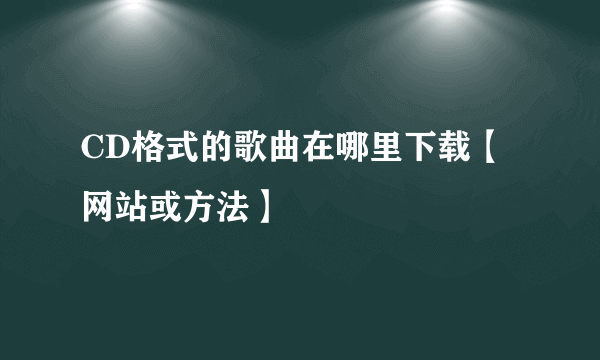 CD格式的歌曲在哪里下载【网站或方法】